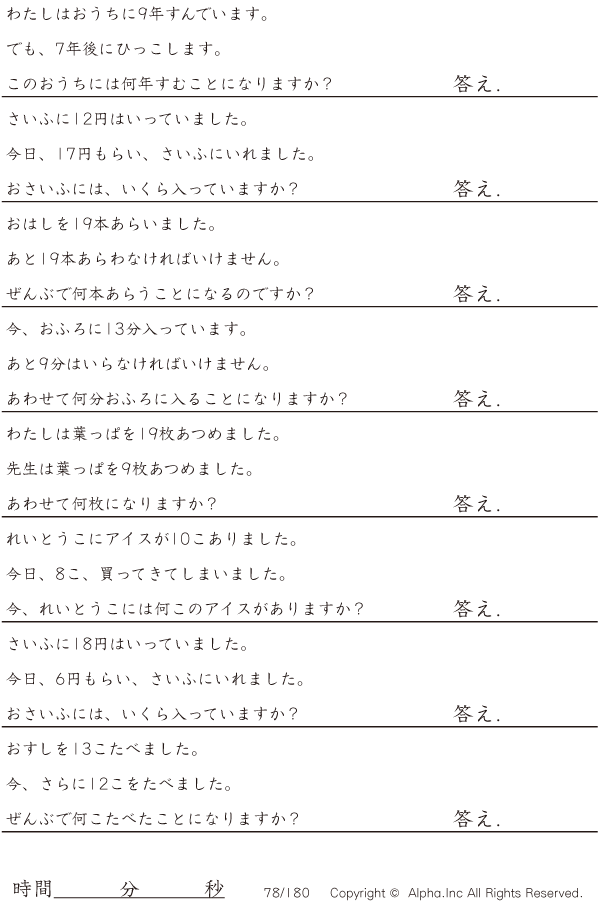 わたしはおうちに9年すんでいます。

でも、7年後にひっこします。

このおうちには何年すむことになりますか？ 答え.

さいふに12円はいっていました。

今日、17円もらい、さいふにいれました。

おさいふには、いくら入っていますか？ 答え.

おはしを19本あらいました。

あと19本あらわなければいけません。

ぜんぶで何本あらうことになるのですか？ 答え.

今、おふろに13分入っています。

あと9分はいらなければいけません。

あわせて何分おふろに入ることになりますか？ 答え.

わたしは葉っぱを19枚あつめました。

先生は葉っぱを9枚あつめました。

あわせて何枚になりますか？ 答え.

れいとうこにアイスが10こありました。

今日、8こ、買ってきてしまいました。

今、れいとうこには何このアイスがありますか？ 答え.

さいふに18円はいっていました。

今日、6円もらい、さいふにいれました。

おさいふには、いくら入っていますか？ 答え.

おすしを13こたべました。

今、さらに12こをたべました。

ぜんぶで何こたべたことになりますか？ 答え.

時間____分____秒 78/180 Copyright © Alpha.Inc All Rights Reserved.